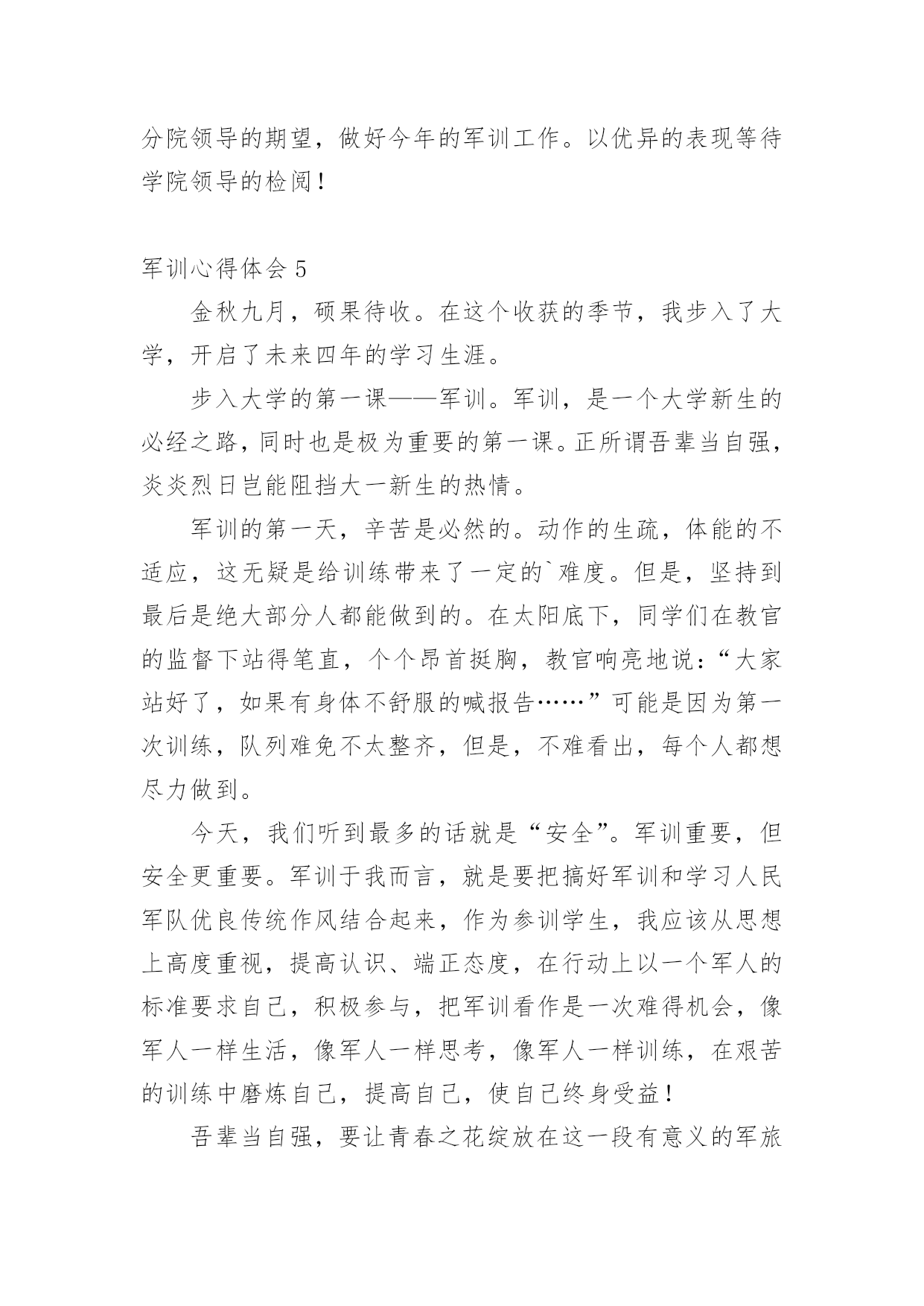 分院领导的期望，做好今年的军训工作。以优异的表现等待学院领导的检阅！

军训心得体会 5

金秋九月，硕果待收。在这个收获的季节，我步入了大学，开启了未来四年的学习生涯。

步入大学的第一课——军训。军训，是一个大学新生的必经之路，同时也是极为重要的第一课。正所谓吾辈当自强，炎炎烈日岂能阻挡大一新生的热情。

军训的第一天，辛苦是必然的。动作的生疏，体能的不适应，这无疑是给训练带来了一定的`难度。但是，坚持到最后是绝大部分人都能做到的。在太阳底下，同学们在教官的监督下站得笔直，个个昂首挺胸，教官响亮地说：“大家站好了，如果有身体不舒服的喊报告……”可能是因为第一次训练，队列难免不太整齐，但是，不难看出，每个人都想尽力做到。

今天，我们听到最多的话就是“安全”。军训重要，但安全更重要。军训于我而言，就是要把搞好军训和学习人民军队优良传统作风结合起来，作为参训学生，我应该从思想上高度重视，提高认识、端正态度，在行动上以一个军人的标准要求自己，积极参与，把军训看作是一次难得机会，像军人一样生活，像军人一样思考，像军人一样训练，在艰苦的训练中磨炼自己，提高自己，使自己终身受益！

吾辈当自强，要让青春之花绽放在这一段有意义的军旅